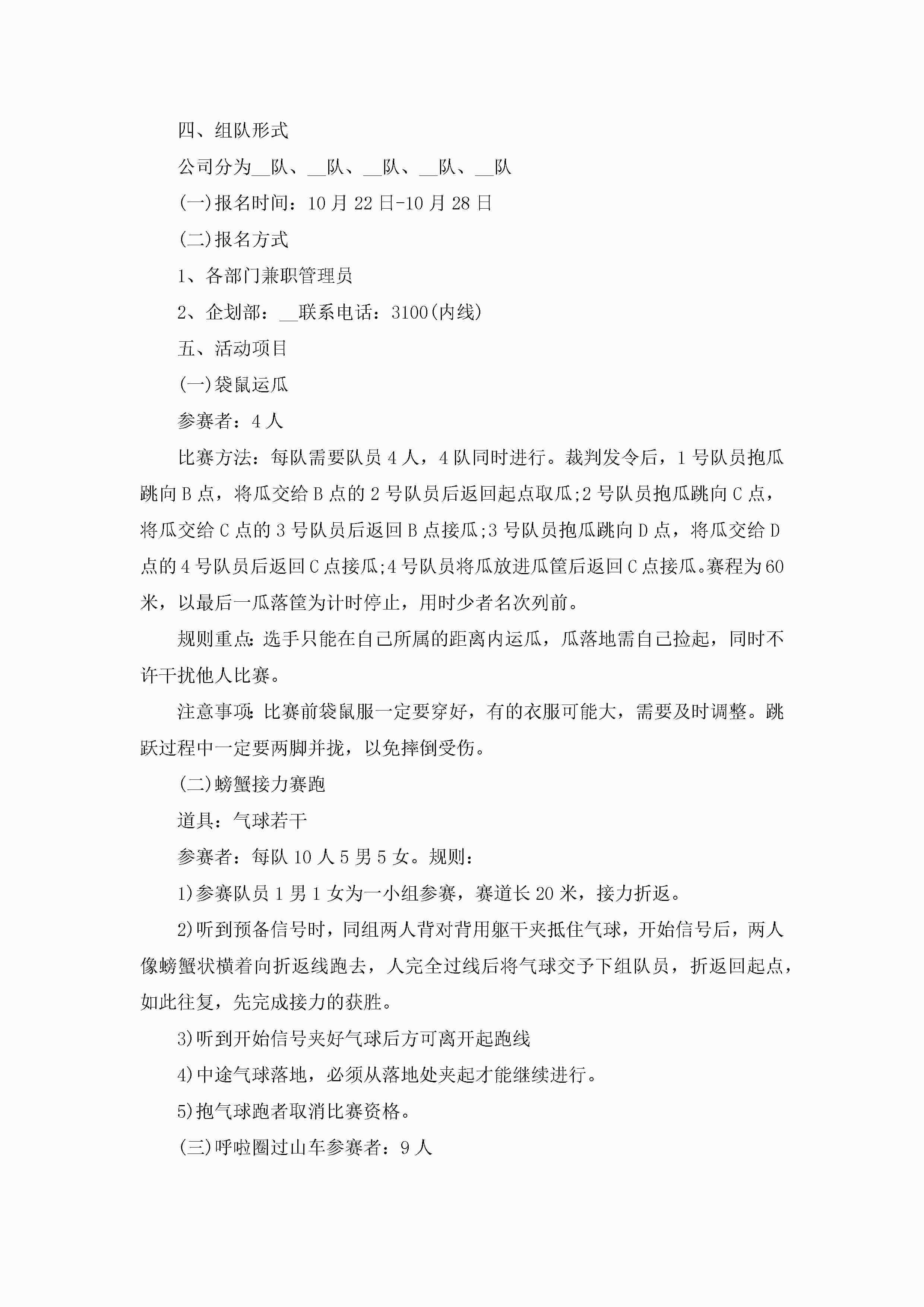 四、组队形式

公司分为__队、__队、__队、__队、__队

(一)报名时间：10月22日-10月28日

(二)报名方式

1、各部门兼职管理员

2、企划部：__联系电话：3100(内线)

五、活动项目

(一)袋鼠运瓜

参赛者：4人

比赛方法：每队需要队员4人，4队同时进行。裁判发令后，1号队员抱瓜跳向B点，将瓜交给B点的2号队员后返回起点取瓜;2号队员抱瓜跳向C点，将瓜交给C点的3号队员后返回B点接瓜;3号队员抱瓜跳向D点，将瓜交给D点的4号队员后返回C点接瓜;4号队员将瓜放进瓜筐后返回C点接瓜。赛程为60米，以最后一瓜落筐为计时停止，用时少者名次列前。

规则重点：选手只能在自己所属的距离内运瓜，瓜落地需自己捡起，同时不许干扰他人比赛。

注意事项：比赛前袋鼠服一定要穿好，有的衣服可能大，需要及时调整。跳跃过程中一定要两脚并拢，以免摔倒受伤。

(二)螃蟹接力赛跑

道具：气球若干

参赛者：每队10人5男5女。规则：

1)参赛队员1男1女为一小组参赛，赛道长20米，接力折返。

2)听到预备信号时，同组两人背对背用躯干夹抵住气球，开始信号后，两人像螃蟹状横着向折返线跑去，人完全过线后将气球交予下组队员，折返回起点，如此往复，先完成接力的获胜。

3)听到开始信号夹好气球后方可离开起跑线

4)中途气球落地，必须从落地处夹起才能继续进行。

5)抱气球跑者取消比赛资格。

(三)呼啦圈过山车参赛者：9人